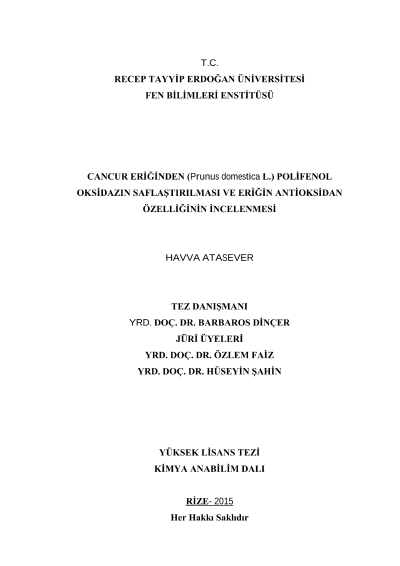 T.C.
RECEP TAYYİP ERDOĞAN ÜNİVERSİTESİ
FEN BİLİMLERİ ENSTİTÜSÜ

CANCUR ERİĞİNDEN (Prunus domestica L.) POLİFENOL OKSİDAZIN SAFLAŞTIRILMASI VE ERİĞİN ANTİOKSİDAN ÖZELLİĞİNİN İNCELENMESİ

HAVVA ATASEVER

TEZ DANIŞMANI
YRD. DOÇ. DR. BARBAROS DİNÇER
JÜRİ ÜYELERİ
YRD. DOÇ. DR. ÖZLEM FAİZ
YRD. DOÇ. DR. HÜSEYİN ŞAHİN

YÜKSEK LİSANS TEZİ
KİMYA ANABİLİM DALI

RİZE- 2015
Her Hakkı Saklıdır